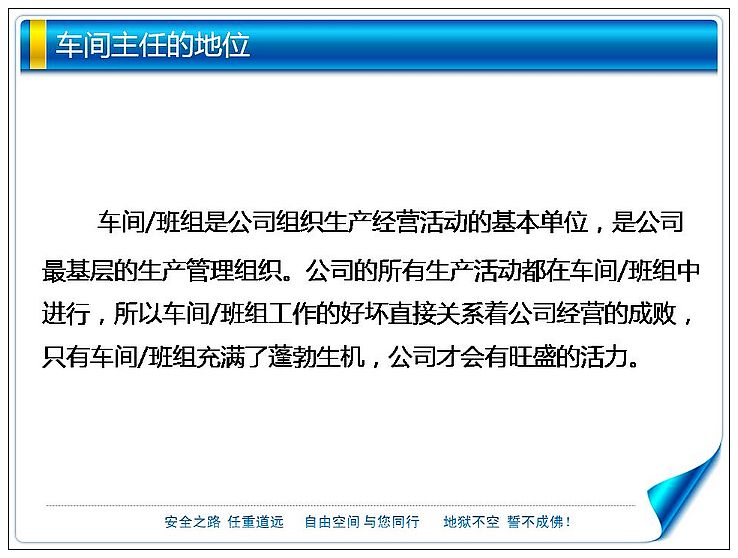 车间主任的地位

车间/班组是公司组织生产经营活动的基本单位，是公司最基层的生产管理组织。公司的所有生产活动都在车间/班组中进行，所以车间/班组工作的好坏直接关系着公司经营的成败，只有车间/班组充满了蓬勃生机，公司才会有旺盛的活力。

安全之路 任重道远 自由空间 与您同行 地狱不空 誓不成佛！